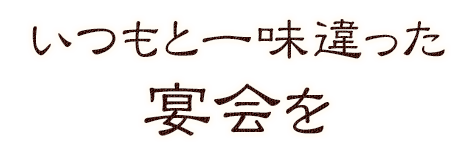 いつもと一味違った
宴会を